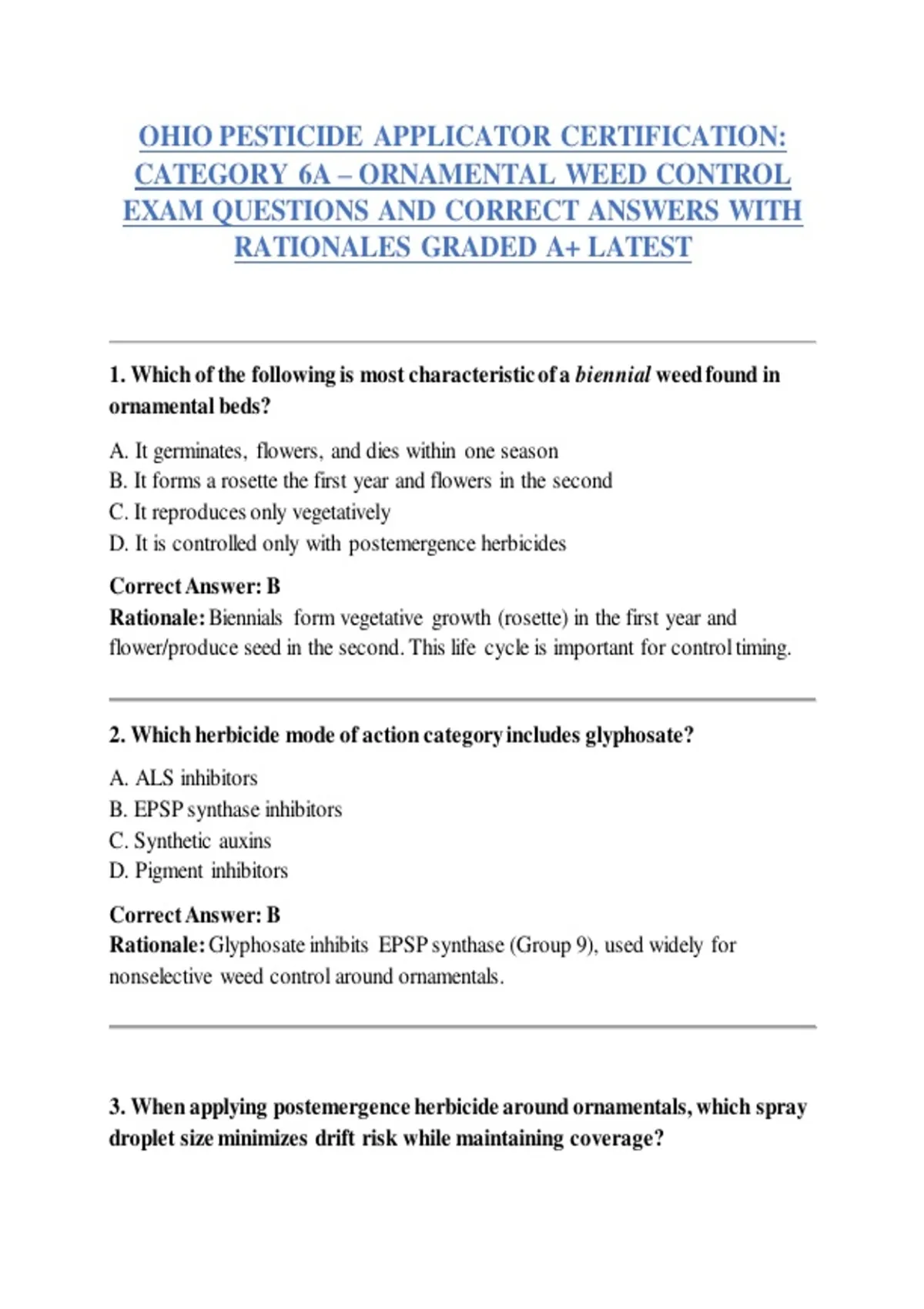 OHIO PESTICIDE APPLICATOR CERTIFICATION: CATEGORY 6A – ORNAMENTAL WEED CONTROL EXAM QUESTIONS AND CORRECT ANSWERS WITH RATIONALES GRADED A+ LATEST

1. Which of the following is most characteristic of a biennial weed found in ornamental beds?

A. It germinates, flowers, and dies within one season
B. It forms a rosette the first year and flowers in the second
C. It reproduces only vegetatively
D. It is controlled only with postemergence herbicides

Correct Answer: B
Rationale: Biennials form vegetative growth (rosette) in the first year and flower/produce seed in the second. This life cycle is important for control timing.

2. Which herbicide mode of action category includes glyphosate?

A. ALS inhibitors
B. EPSP synthase inhibitors
C. Synthetic auxins
D. Pigment inhibitors

Correct Answer: B
Rationale: Glyphosate inhibits EPSP synthase (Group 9), used widely for nonselective weed control around ornamentals.

3. When applying postemergence herbicide around ornamentals, which spray droplet size minimizes drift risk while maintaining coverage?